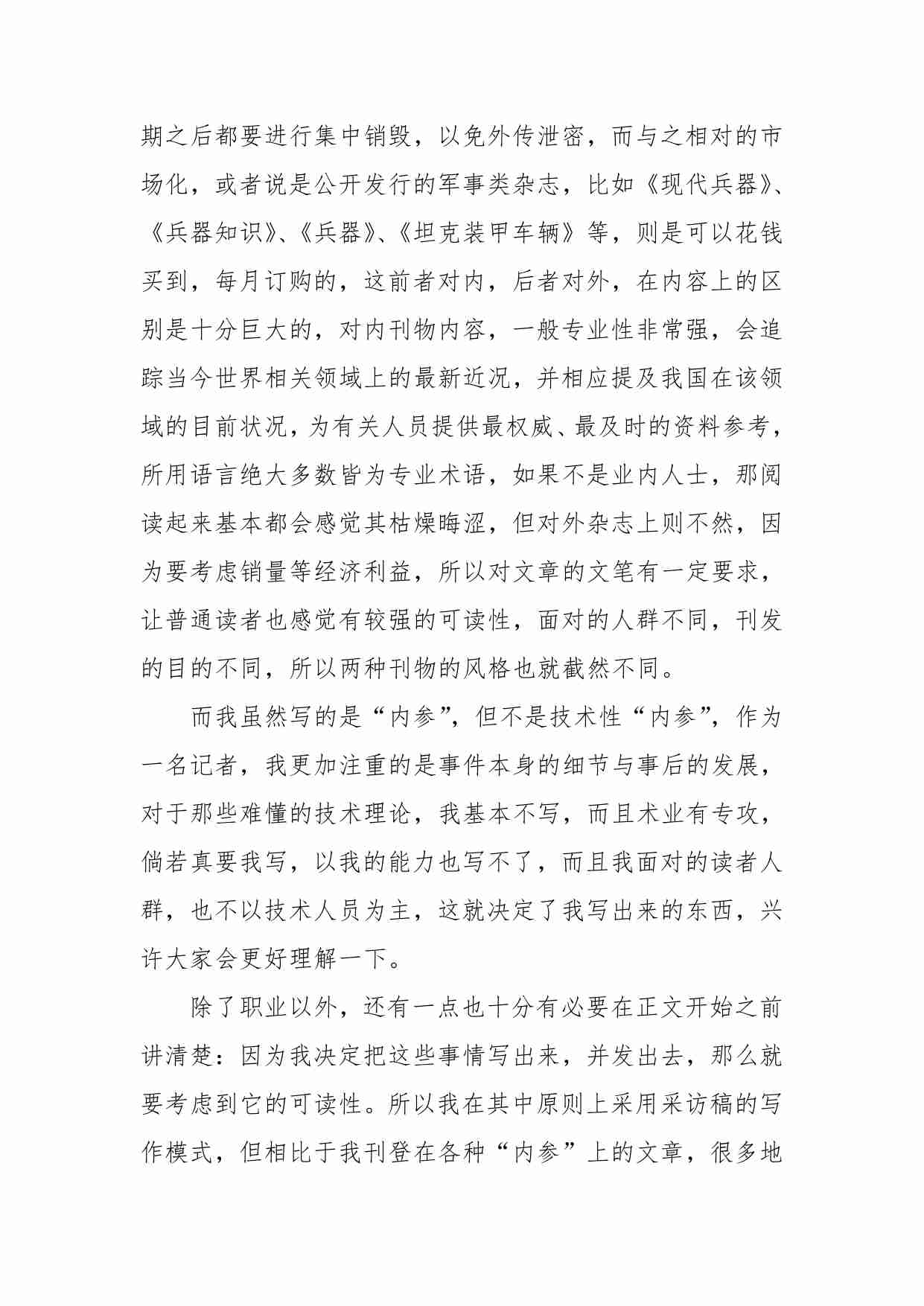 期之后都要进行集中销毁，以免外传泄密，而与之相对的市场化，或者说是公开发行的军事类杂志，比如《现代兵器》、《兵器知识》、《兵器》、《坦克装甲车辆》等，则是可以花钱买到，每月订购的，这前者对内，后者对外，在内容上的区别是十分巨大的，对内刊物内容，一般专业性非常强，会追踪当今世界相关领域上的最新近况，并相应提及我国在该领域的目前状况，为有关人员提供最权威、最及时的资料参考，所用语言绝大多数皆为专业术语，如果不是业内人士，那阅读起来基本都会感觉其枯燥晦涩，但对外杂志上则不然，因为要考虑销量等经济利益，所以对文章的文笔有一定要求，让普通读者也感觉有较强的可读性，面对的人群不同，刊发的目的不同，所以两种刊物的风格也就截然不同。

而我虽然写的是“内参”，但不是技术性“内参”，作为一名记者，我更加注重的是事件本身的细节与事后的发展，对于那些难懂的技术理论，我基本不写，而且术业有专攻，倘若真要我写，以我的能力也写不了，而且我面对的读者人群，也不以技术人员为主，这就决定了我写出来的东西，兴许大家会更好理解一下。

除了职业以外，还有一点也十分有必要在正文开始之前讲清楚：因为我决定把这些事情写出来，并发出去，那么就要考虑到它的可读性。所以我在其中原则上采用采访稿的写作模式，但相比于我刊登在各种“内参”上的文章，很多地